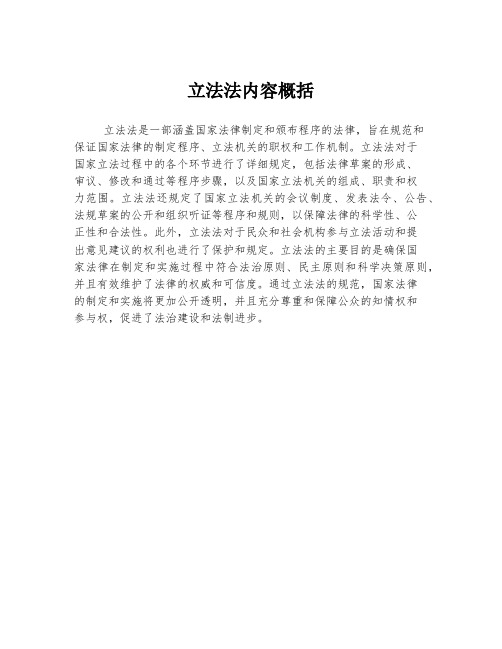 立法法内容概括

立法法是一部涵盖国家法律制定和颁布程序的法律，旨在规范和保证国家法律的制定程序、立法机关的职权和工作机制。立法法对于国家立法过程中的各个环节进行了详细规定，包括法律草案的形成、审议、修改和通过等程序步骤，以及国家立法机关的组成、职责和权力范围。立法法还规定了国家立法机关的会议制度、发表法令、公告、法规草案的公开和组织听证等程序和规则，以保障法律的科学性、公正性和合法性。此外，立法法对于民众和社会机构参与立法活动和提出意见建议的权利也进行了保护和规定。立法法的主要目的是确保国家法律在制定和实施过程中符合法治原则、民主原则和科学决策原则，并且有效维护了法律的权威和可信度。通过立法法的规范，国家法律的制定和实施将更加公开透明，并且充分尊重和保障公众的知情权和参与权，促进了法治建设和法制进步。